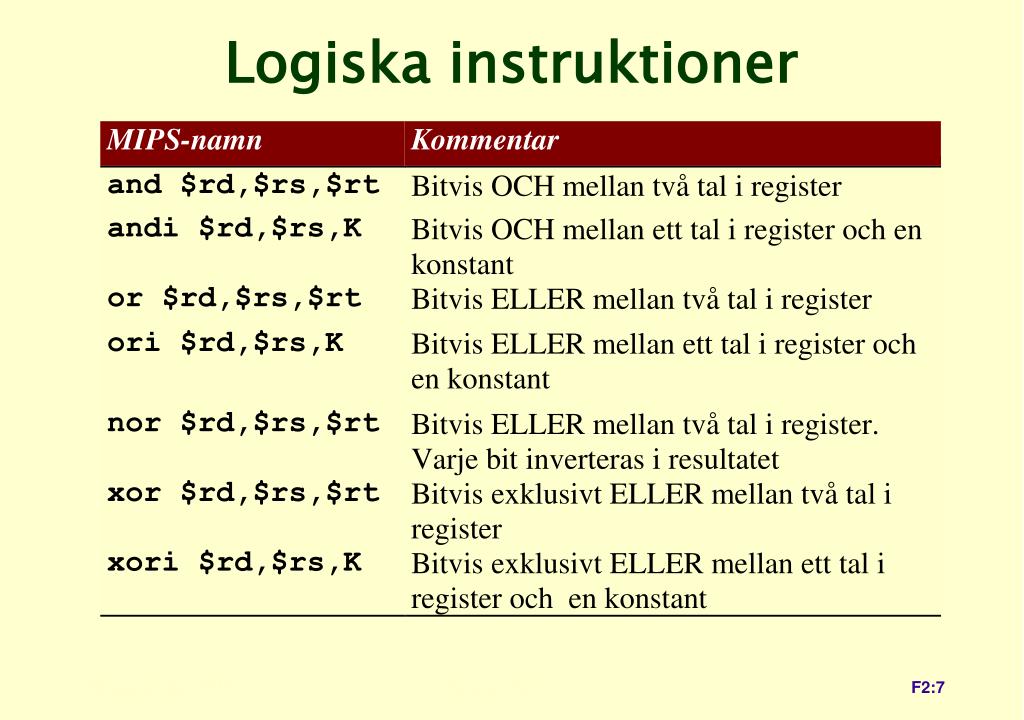 Logiska instruktioner

| MIPS-namn | Kommentar |
|---|---|
| and \$rd,\$rs,\$rt | Bitvis OCH mellan två tal i register |
| andi \$rd,\$rs,K | Bitvis OCH mellan ett tal i register och en konstant |
| or \$rd,\$rs,\$rt | Bitvis ELLER mellan två tal i register |
| ori \$rd,\$rs,K | Bitvis ELLER mellan ett tal i register och en konstant |
| nor \$rd,\$rs,\$rt | Bitvis ELLER mellan två tal i register. Varje bit inverteras i resultatet |
| xor \$rd,\$rs,\$rt | Bitvis exklusivt ELLER mellan två tal i register |
| xori \$rd,\$rs,K | Bitvis exklusivt ELLER mellan ett tal i register och en konstant |

F2:7